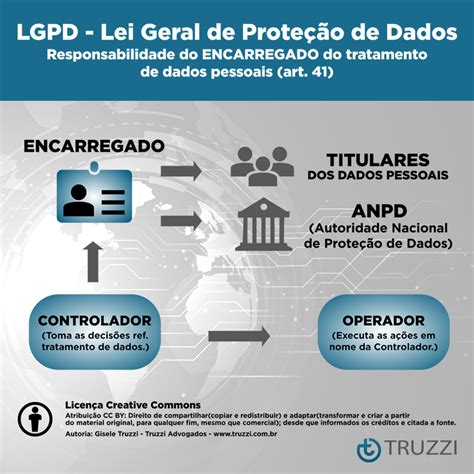 LGPD - Lei Geral de Proteção de Dados
Responsabilidade do ENCARREGADO do tratamento de dados pessoais (art. 41)

ENCARREGADO

TITULARES
DOS DADOS PESSOAIS

ANPD
(Autoridade Nacional de Proteção de Dados)

CONTROLADOR
(Toma as decisões ref. tratamento de dados.)

OPERADOR
(Executa as ações em nome da Controlador.)

Licença Creative Commons
Atribuição CC BY: Direito de compartilhar(copiar e redistribuir) e adaptar(transformar e criar a partir do material original, para qualquer fim, mesmo que comercial); desde que informados os créditos e citada a fonte.
Autoria: Gisele Truzzi - Truzzi Advogados - www.truzzi.com.br

TRUZZI